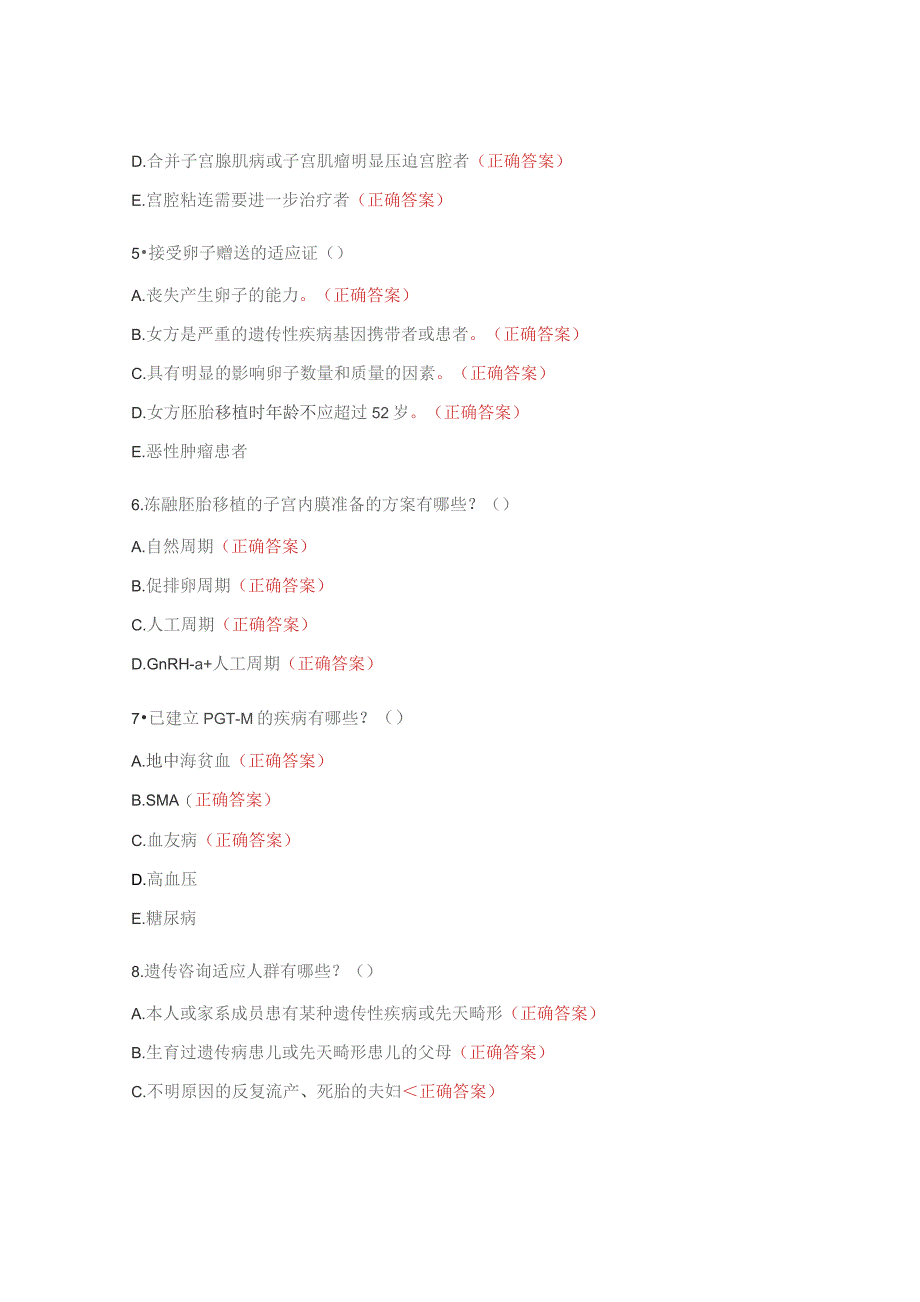 D.合并子宫腺肌病或子宫肌瘤明显压迫宫腔者（正确答案）

E.宫腔粘连需要进一步治疗者（正确答案）

5•接受卵子赠送的适应证（）

A.丧失产生卵子的能力。（正确答案）

B.女方是严重的遗传性疾病基因携带者或患者。（正确答案）

C.具有明显的影响卵子数量和质量的因素。（正确答案）

D.女方胚胎移植时年龄不应超过52岁。（正确答案）

E.恶性肿瘤患者

6.冻融胚胎移植的子宫内膜准备的方案有哪些？（）

A.自然周期（正确答案）

B.促排卵周期（正确答案）

C.人工周期（正确答案）

D.GnRH-a+人工周期（正确答案）

7•已建立PGT-M的疾病有哪些？（）

A.地中海贫血（正确答案）

B.SMA（正确答案）

C.血友病（正确答案）

D.高血压

E.糖尿病

8.遗传咨询适应人群有哪些？（）

A.本人或家系成员患有某种遗传性疾病或先天畸形（正确答案）

B.生育过遗传病患儿或先天畸形患儿的父母（正确答案）

C.不明原因的反复流产、死胎的夫妇＜正确答案）